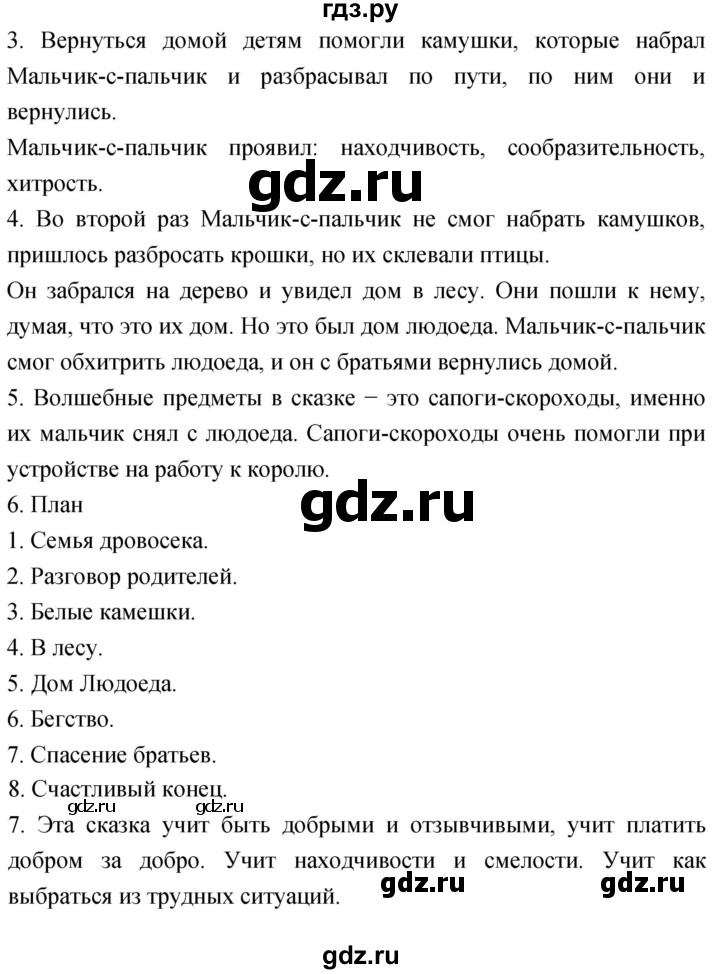 гдз.ру

3. Вернуться домой детям помогли камушки, которые набрал Мальчик-с-пальчик и разбрасывал по пути, по ним они и вернулись.

Мальчик-с-пальчик проявил: находчивость, сообразительность, хитрость.

gdz.ru

4. Во второй раз Мальчик-с-пальчик не смог набрать камушков, пришлось разбросать крошки, но их склевали птицы.

Он забрался на дерево и увидел дом в лесу. Они пошли к нему, думая, что это их дом. Но это был дом людоеда. Мальчик-с-пальчик смог обхитрить людоеда, и он с братьями вернулись домой.

5. Волшебные предметы в сказке − это сапоги-скороходы, именно их мальчик снял с людоеда. Сапоги-скороходы очень помогли при устройстве на работу к королю.

6. План

gdz.ru

1. Семья дровосека.
2. Разговор родителей.
3. Белые камешки.
4. В лесу.
5. Дом Людоеда.
6. Бегство.
7. Спасение братьев.
8. Счастливый конец.

gdz.ru gdz.ru

7. Эта сказка учит быть добрыми и отзывчивыми, учит платить добром за добро. Учит находчивости и смелости. Учит как выбраться из трудных ситуаций.

gdz.ru gdz.ru

gdz.ru